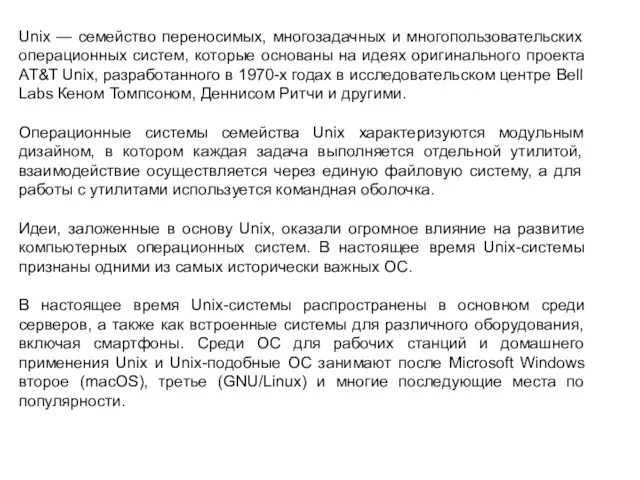 Unix — семейство переносимых, многозадачных и многопользовательских операционных систем, которые основаны на идеях оригинального проекта AT&T Unix, разработанного в 1970-х годах в исследовательском центре Bell Labs Кеном Томпсоном, Деннисом Ритчи и другими.

Операционные системы семейства Unix характеризуются модульным дизайном, в котором каждая задача выполняется отдельной утилитой, взаимодействие осуществляется через единую файловую систему, а для работы с утилитами используется командная оболочка.

Идеи, заложенные в основу Unix, оказали огромное влияние на развитие компьютерных операционных систем. В настоящее время Unix-системы признаны одними из самых исторически важных ОС.

В настоящее время Unix-системы распространены в основном среди серверов, а также как встроенные системы для различного оборудования, включая смартфоны. Среди ОС для рабочих станций и домашнего применения Unix и Unix-подобные ОС занимают после Microsoft Windows второе (macOS), третье (GNU/Linux) и многие последующие места по популярности.